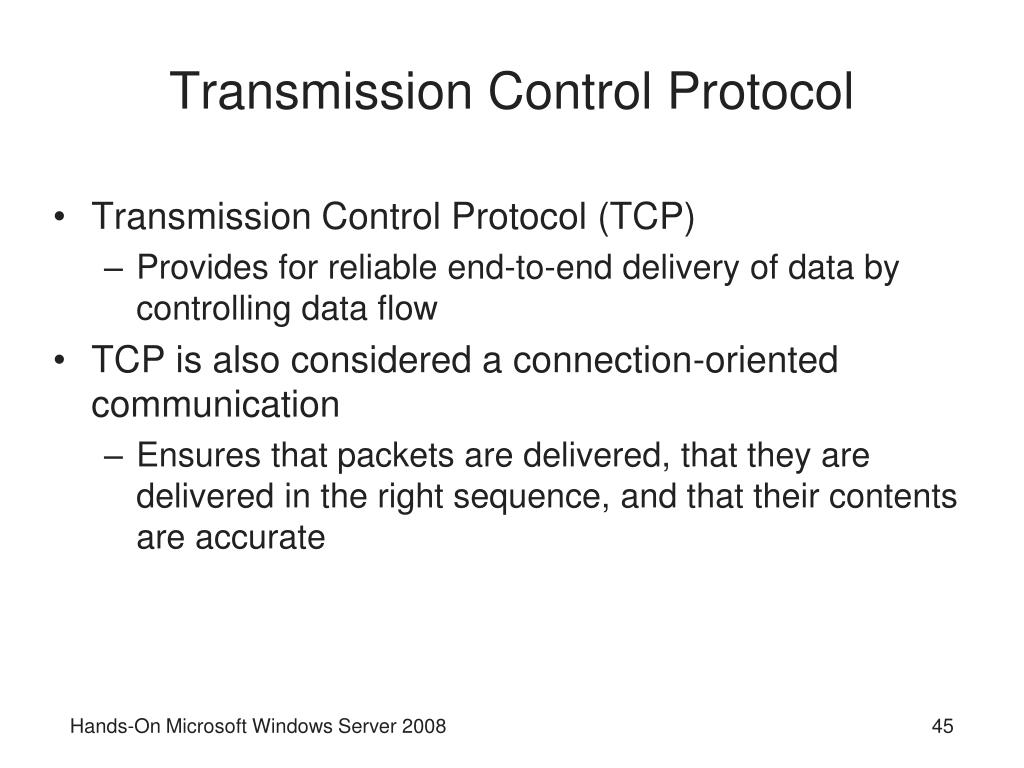 Transmission Control Protocol

• Transmission Control Protocol (TCP)
– Provides for reliable end-to-end delivery of data by controlling data flow

• TCP is also considered a connection-oriented communication
– Ensures that packets are delivered, that they are delivered in the right sequence, and that their contents are accurate

Hands-On Microsoft Windows Server 2008

45